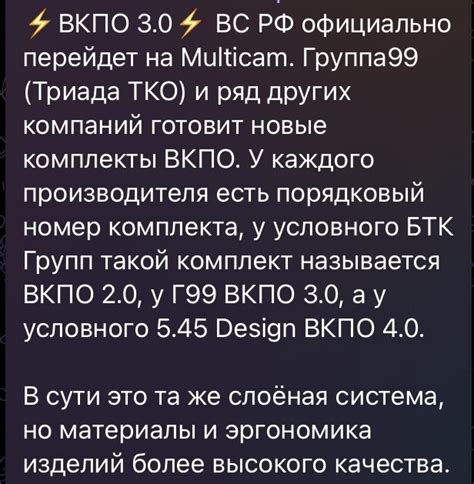 ⚡ВКПО 3.0⚡ ВС РФ официально перейдет на Multicam. Группа99 (Триада ТКО) и ряд других компаний готовит новые комплекты ВКПО. У каждого производителя есть порядковый номер комплекта, у условного БТК Групп такой комплект называется ВКПО 2.0, у Г99 ВКПО 3.0, а у условного 5.45 Design ВКПО 4.0.

В сути это та же слоёная система, но материалы и эргономика изделий более высокого качества.